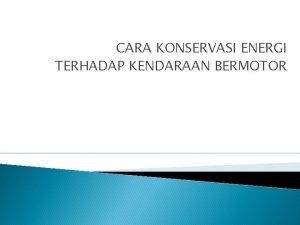 CARA KONSERVASI ENERGI TERHADAP KENDARAAN BERMOTOR